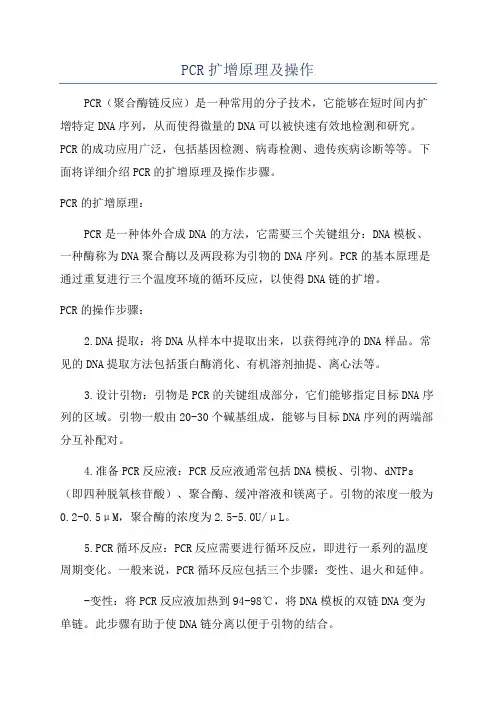 PCR扩增原理及操作

PCR（聚合酶链反应）是一种常用的分子技术，它能够在短时间内扩增特定DNA序列，从而使得微量的DNA可以被快速有效地检测和研究。PCR的成功应用广泛，包括基因检测、病毒检测、遗传疾病诊断等等。下面将详细介绍PCR的扩增原理及操作步骤。

PCR的扩增原理：

PCR是一种体外合成DNA的方法，它需要三个关键组分：DNA模板、一种酶称为DNA聚合酶以及两段称为引物的DNA序列。PCR的基本原理是通过重复进行三个温度环境的循环反应，以使得DNA链的扩增。

PCR的操作步骤：

2.DNA提取：将DNA从样本中提取出来，以获得纯净的DNA样品。常见的DNA提取方法包括蛋白酶消化、有机溶剂抽提、离心法等。

3.设计引物：引物是PCR的关键组成部分，它们能够指定目标DNA序列的区域。引物一般由20-30个碱基组成，能够与目标DNA序列的两端部分互补配对。

4.准备PCR反应液：PCR反应液通常包括DNA模板、引物、dNTPs（即四种脱氧核苷酸）、聚合酶、缓冲溶液和镁离子。引物的浓度一般为0.2-0.5μM，聚合酶的浓度为2.5-5.0U/μL。

5.PCR循环反应：PCR反应需要进行循环反应，即进行一系列的温度周期变化。一般来说，PCR循环反应包括三个步骤：变性、退火和延伸。

-变性：将PCR反应液加热到94-98℃，将DNA模板的双链DNA变为单链。此步骤有助于使DNA链分离以便于引物的结合。